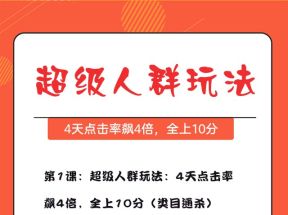 超级人群玩法

4天点击率飙4倍，全上10分

第1课：超级人群玩法：4天点击率飙4倍、全上10分（类目通杀）